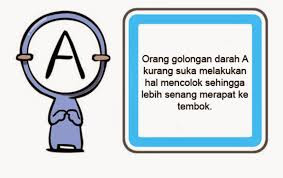 A

Orang golongan darah A kurang suka melakukan hal mencolok sehingga lebih senang merapat ke tembok.